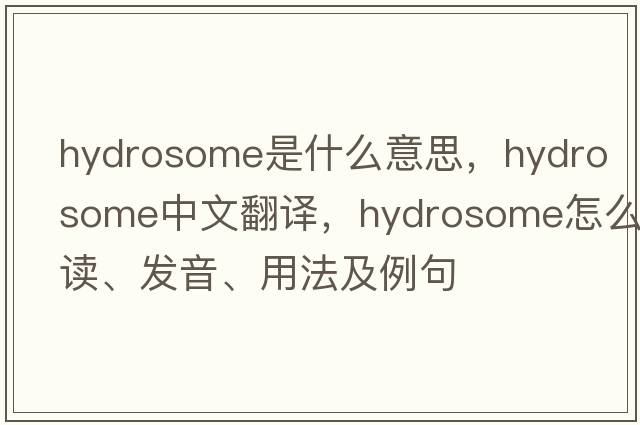 hydrosome是什么意思，hydrosome中文翻译，hydrosome怎么读、发音、用法及例句